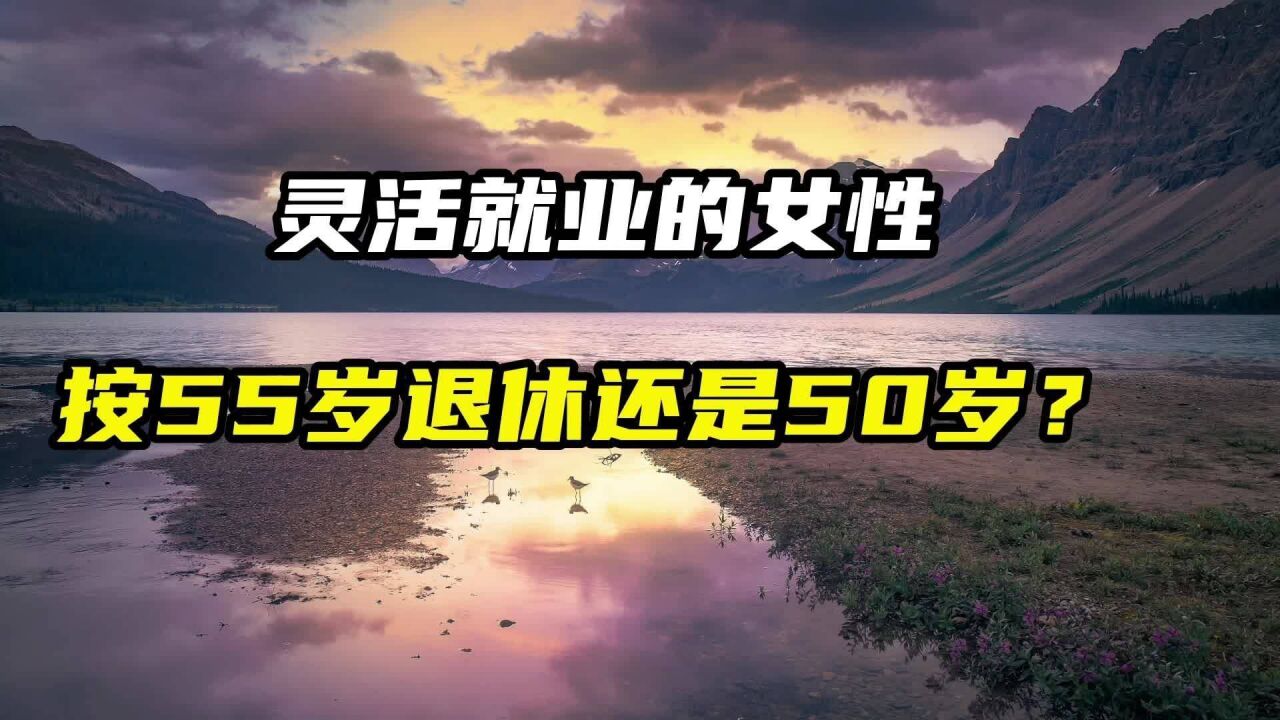 灵活就业的女性

按55岁退休还是50岁？